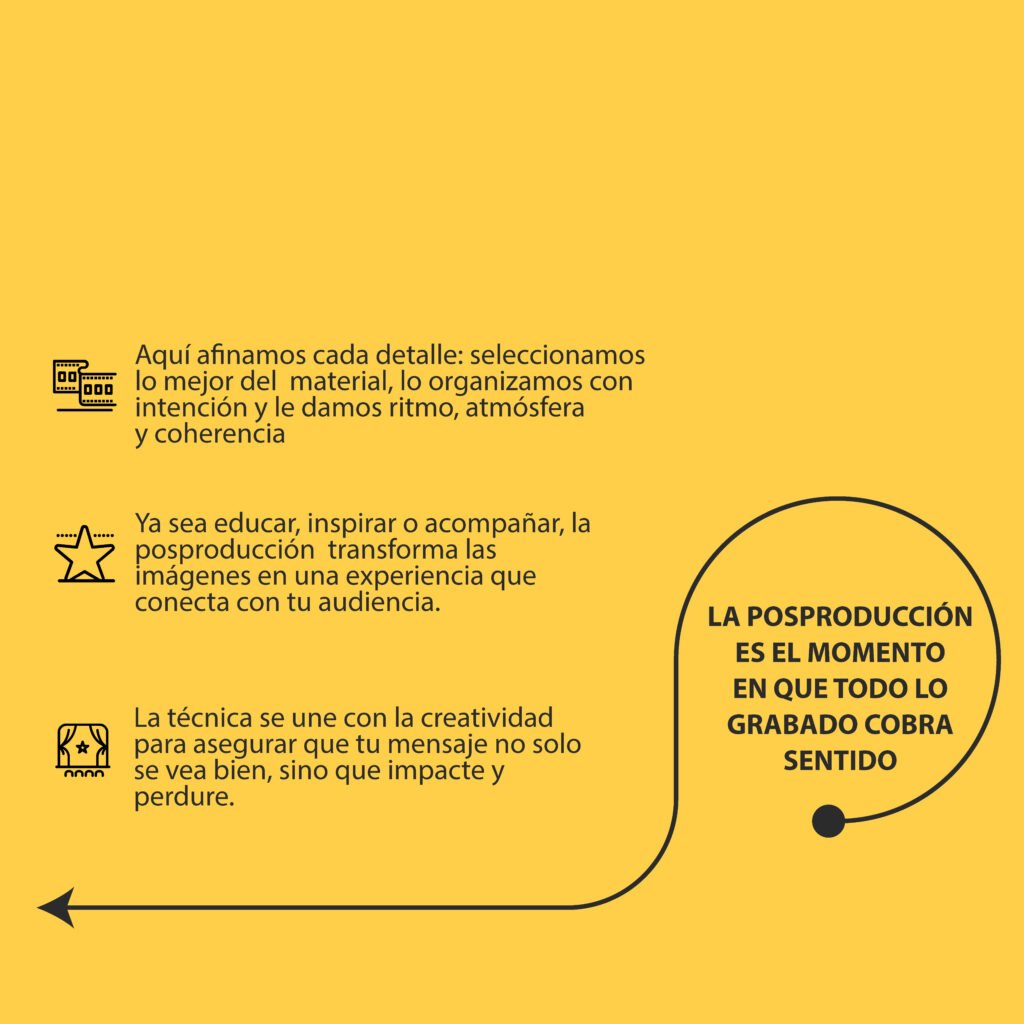 Aquí afinamos cada detalle: seleccionamos lo mejor del material, lo organizamos con intención y le damos ritmo, atmósfera y coherencia

Ya sea educar, inspirar o acompañar, la posproducción transforma las imágenes en una experiencia que conecta con tu audiencia.

La técnica se une con la creatividad para asegurar que tu mensaje no solo se vea bien, sino que impacte y perdure.

LA POSPRODUCCIÓN ES EL MOMENTO EN QUE TODO LO GRABADO COBRA SENTIDO